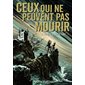 CEUX QUI NE PEUVENT PAS MOURIR